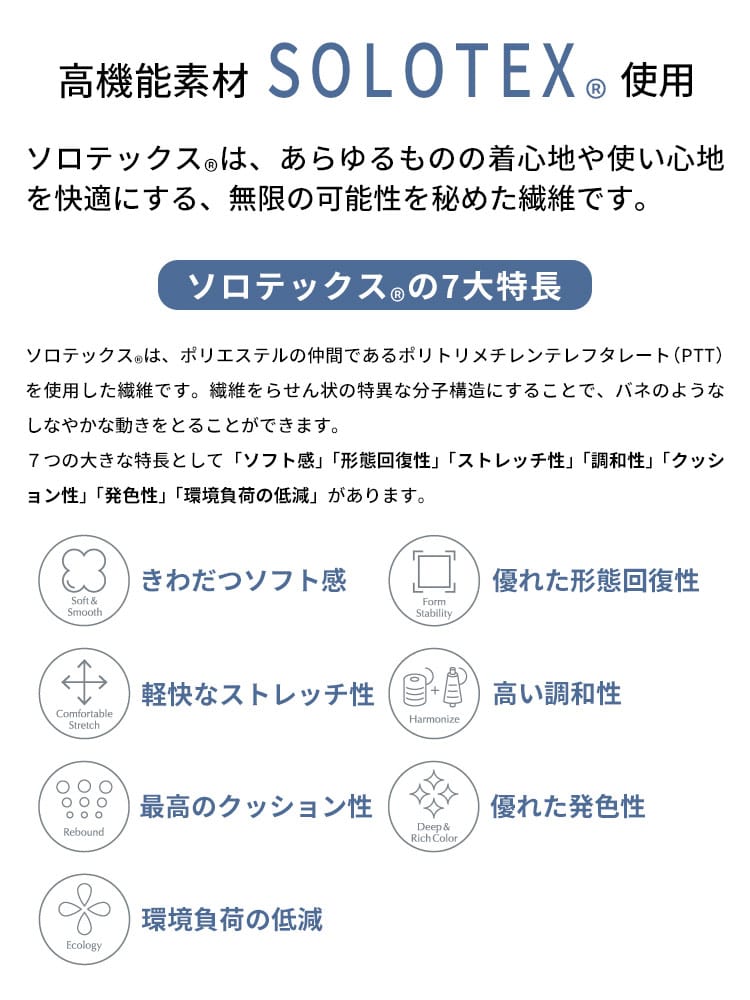 高機能素材 SOLOTEX® 使用

ソロテックス®は、あらゆるものの着心地や使い心地を快適にする、無限の可能性を秘めた繊維です。

ソロテックス®の7大特長

ソロテックス®は、ポリエステルの仲間であるポリトリメチレンテレフタレート(PTT)を使用した繊維です。繊維をらせん状の特異な分子構造にすることで、バネのようなしなやかな動きをとることができます。
7つの大きな特長として「ソフト感」「形態回復性」「ストレッチ性」「調和性」「クッション性」「発色性」「環境負荷の低減」があります。

Soft & Smooth
きわだつソフト感

Form Stability
優れた形態回復性

Comfortable Stretch
軽快なストレッチ性

Harmonize
高い調和性

Rebound
最高のクッション性

Deep & Rich Color
優れた発色性

Ecology
環境負荷の低減